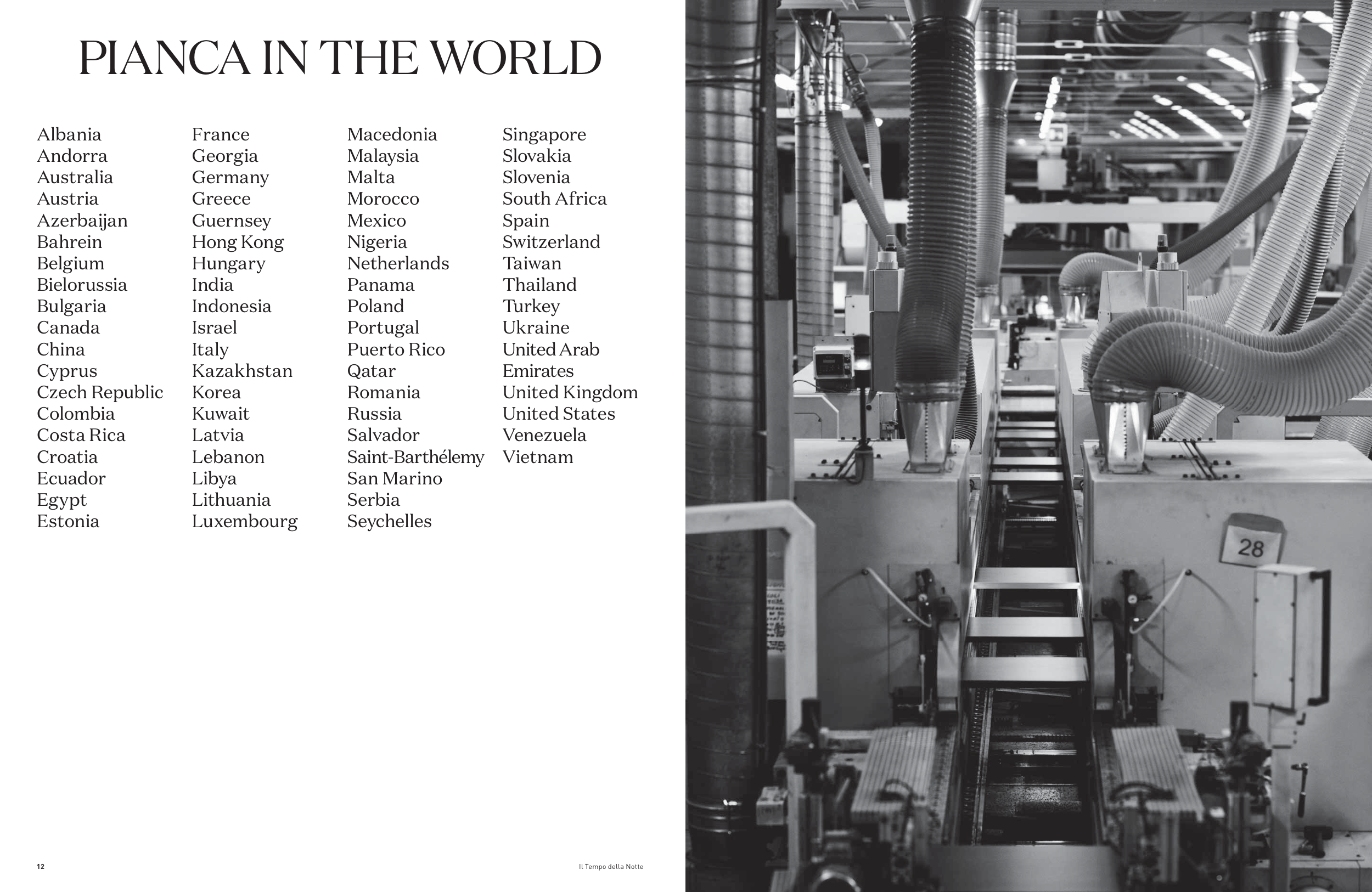 PIANCA IN THE WORLD

Albania
Andorra
Australia
Austria
Azerbaijan
Bahrein
Belgium
Bielorussia
Bulgaria
Canada
China
Cyprus
Czech Republic
Colombia
Costa Rica
Croatia
Ecuador
Egypt
Estonia

France
Georgia
Germany
Greece
Guernsey
Hong Kong
Hungary
India
Indonesia
Israel
Italy
Kazakhstan
Korea
Kuwait
Latvia
Lebanon
Libya
Lithuania
Luxembourg

Macedonia
Malaysia
Malta
Morocco
Mexico
Nigeria
Netherlands
Panama
Poland
Portugal
Puerto Rico
Qatar
Romania
Russia
Salvador
Saint-Barthélemy
San Marino
Serbia
Seychelles

Singapore
Slovakia
Slovenia
South Africa
Spain
Switzerland
Taiwan
Thailand
Turkey
Ukraine
United Arab Emirates
United Kingdom
United States
Venezuela
Vietnam

28

12

Il Tempo della Notte